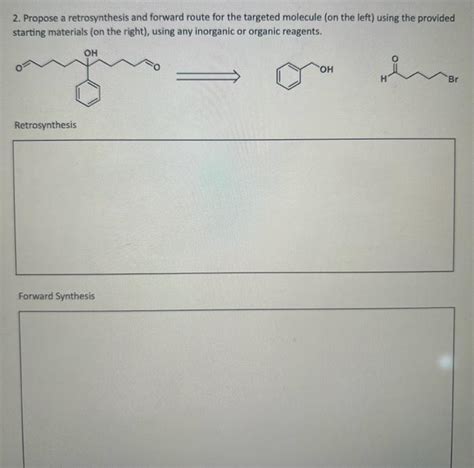 2. Propose a retrosynthesis and forward route for the targeted molecule (on the left) using the provided starting materials (on the right), using any inorganic or organic reagents.

OH O O

OH

O H Br

Retrosynthesis

Forward Synthesis